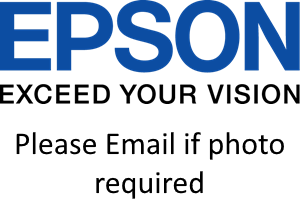 EPSON
EXCEED YOUR VISION

Please Email if photo required